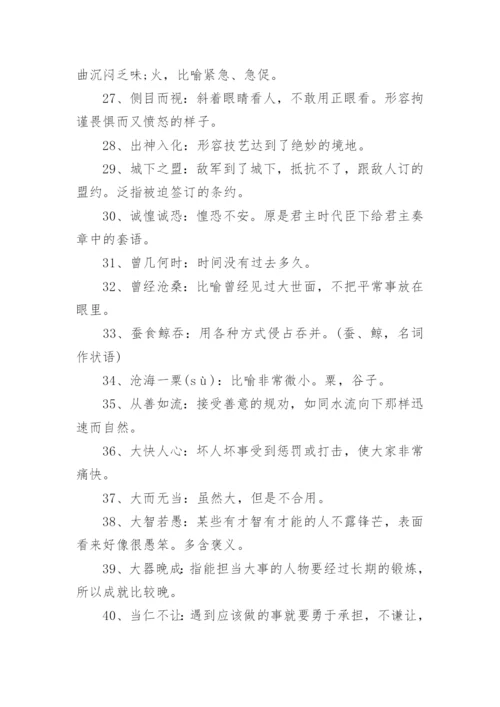 曲沉闷乏味;火，比喻紧急、急促。

27、侧目而视：斜着眼睛看人，不敢用正眼看。形容拘谨畏惧而又愤怒的样子。

28、出神入化：形容技艺达到了绝妙的境地。

29、城下之盟：敌军到了城下，抵抗不了，跟敌人订的盟约。泛指被迫签订的条约。

30、诚惶诚恐：惶恐不安。原是君主时代臣下给君主奏章中的套语。

31、曾几何时：时间没有过去多久。

32、曾经沧桑：比喻曾经见过大世面，不把平常事放在眼里。

33、蚕食鲸吞：用各种方式侵占吞并。(蚕、鲸，名词作状语)

34、沧海一粟(sù)：比喻非常微小。粟，谷子。

35、从善如流：接受善意的规劝，如同水流向下那样迅速而自然。

36、大快人心：坏人坏事受到惩罚或打击，使大家非常痛快。

37、大而无当：虽然大，但是不合用。

38、大智若愚：某些有才智有才能的人不露锋芒，表面看来好像很愚笨。多含褒义。

39、大器晚成：指能担当大事的人物要经过长期的锻炼，所以成就比较晚。

40、当仁不让：遇到应该做的事就要勇于承担，不谦让，